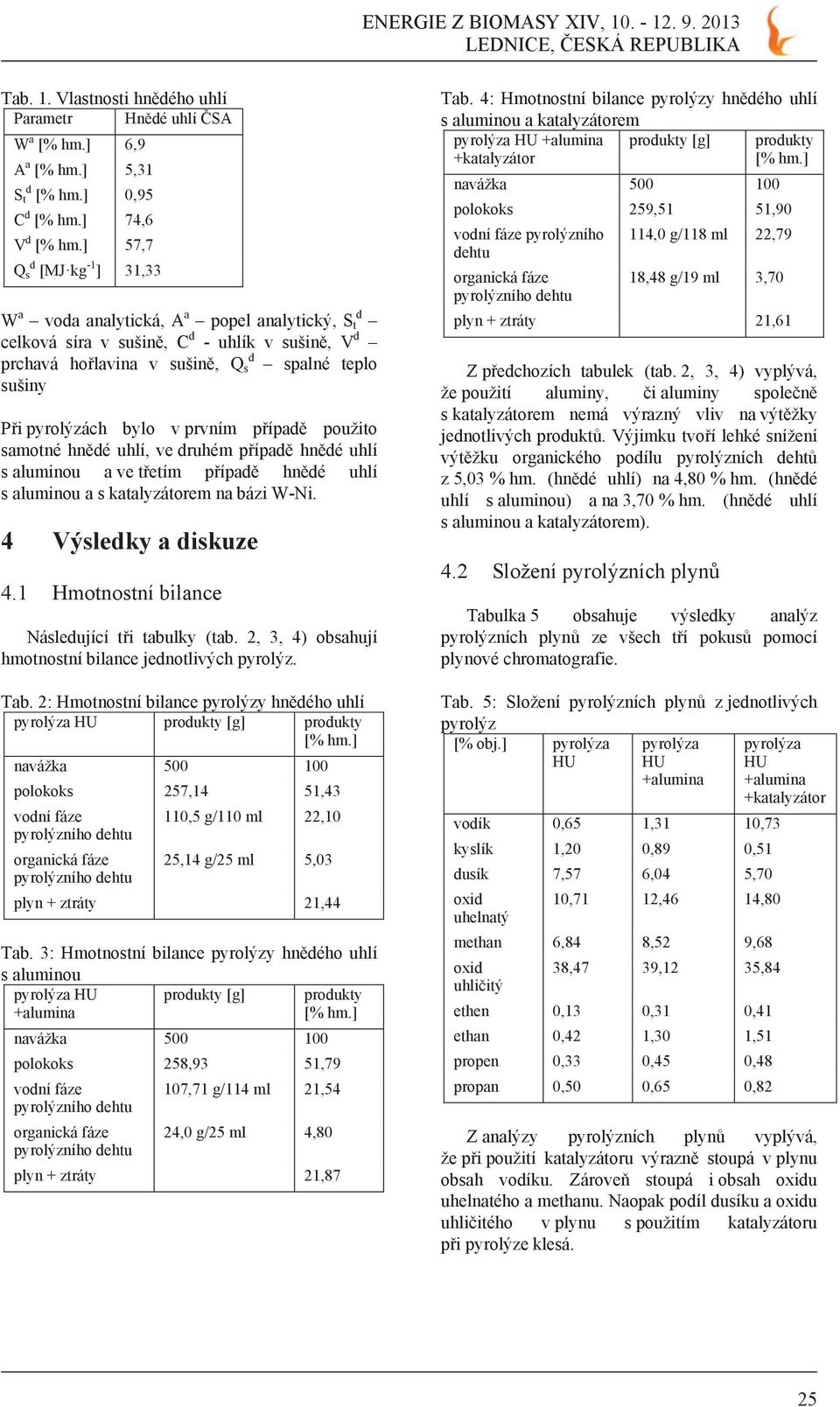 ENERGIE Z BIOMASY XIV, 10. - 12. 9. 2013
LEDNICE, ČESKÁ REPUBLIKA

Tab. 1. Vlastnosti hnědého uhlí

| Parametr | Hnědé uhlí ČSA |
|---|---|
| $W^a$ [% hm.] | 6,9 |
| $A^a$ [% hm.] | 5,31 |
| $S_t^d$ [% hm.] | 0,95 |
| $C^d$ [% hm.] | 74,6 |
| $V^d$ [% hm.] | 57,7 |
| $Q_s^d$ [MJ·kg$^{-1}$] | 31,33 |

$W^a$ – voda analytická, $A^a$ – popel analytický, $S_t^d$ – celková síra v sušině, $C^d$ - uhlík v sušině, $V^d$ – prchavá hořlavina v sušině, $Q_s^d$ – spalné teplo sušiny

Při pyrolýzách bylo v prvním případě použito samotné hnědé uhlí, ve druhém případě hnědé uhlí s aluminou a ve třetím případě hnědé uhlí s aluminou a s katalyzátorem na bázi W-Ni.

4 Výsledky a diskuze

4.1 Hmotnostní bilance

Následující tři tabulky (tab. 2, 3, 4) obsahují hmotnostní bilance jednotlivých pyrolýz.

Tab. 2: Hmotnostní bilance pyrolýzy hnědého uhlí

| pyrolýza HU | produkty [g] | produkty [% hm.] |
|---|---|---|
| navážka | 500 | 100 |
| polokoks | 257,14 | 51,43 |
| vodní fáze pyrolýzního dehtu | 110,5 g/110 ml | 22,10 |
| organická fáze pyrolýzního dehtu | 25,14 g/25 ml | 5,03 |
| plyn + ztráty | | 21,44 |

Tab. 3: Hmotnostní bilance pyrolýzy hnědého uhlí s aluminou

| pyrolýza HU +alumina | produkty [g] | produkty [% hm.] |
|---|---|---|
| navážka | 500 | 100 |
| polokoks | 258,93 | 51,79 |
| vodní fáze pyrolýzního dehtu | 107,71 g/114 ml | 21,54 |
| organická fáze pyrolýzního dehtu | 24,0 g/25 ml | 4,80 |
| plyn + ztráty | | 21,87 |

Tab. 4: Hmotnostní bilance pyrolýzy hnědého uhlí s aluminou a katalyzátorem

| pyrolýza HU +alumina +katalyzátor | produkty [g] | produkty [% hm.] |
|---|---|---|
| navážka | 500 | 100 |
| polokoks | 259,51 | 51,90 |
| vodní fáze pyrolýzního dehtu | 114,0 g/118 ml | 22,79 |
| organická fáze pyrolýzního dehtu | 18,48 g/19 ml | 3,70 |
| plyn + ztráty | | 21,61 |

Z předchozích tabulek (tab. 2, 3, 4) vyplývá, že použití aluminy, či aluminy společně s katalyzátorem nemá výrazný vliv na výtěžky jednotlivých produktů. Výjimku tvoří lehké snížení výtěžku organického podílu pyrolýzních dehtů z 5,03 % hm. (hnědé uhlí) na 4,80 % hm. (hnědé uhlí s aluminou) a na 3,70 % hm. (hnědé uhlí s aluminou a katalyzátorem).

4.2 Složení pyrolýzních plynů

Tabulka 5 obsahuje výsledky analýz pyrolýzních plynů ze všech tří pokusů pomocí plynové chromatografie.

Tab. 5: Složení pyrolýzních plynů z jednotlivých pyrolýz

| [% obj.] | pyrolýza HU | pyrolýza HU +alumina | pyrolýza HU +alumina +katalyzátor |
|---|---|---|---|
| vodík | 0,65 | 1,31 | 10,73 |
| kyslík | 1,20 | 0,89 | 0,51 |
| dusík | 7,57 | 6,04 | 5,70 |
| oxid uhelnatý | 10,71 | 12,46 | 14,80 |
| methan | 6,84 | 8,52 | 9,68 |
| oxid uhličitý | 38,47 | 39,12 | 35,84 |
| ethen | 0,13 | 0,31 | 0,41 |
| ethan | 0,42 | 1,30 | 1,51 |
| propen | 0,33 | 0,45 | 0,48 |
| propan | 0,50 | 0,65 | 0,82 |

Z analýzy pyrolýzních plynů vyplývá, že při použití katalyzátoru výrazně stoupá v plynu obsah vodíku. Zároveň stoupá i obsah oxidu uhelnatého a methanu. Naopak podíl dusíku a oxidu uhličitého v plynu s použitím katalyzátoru při pyrolýze klesá.

25